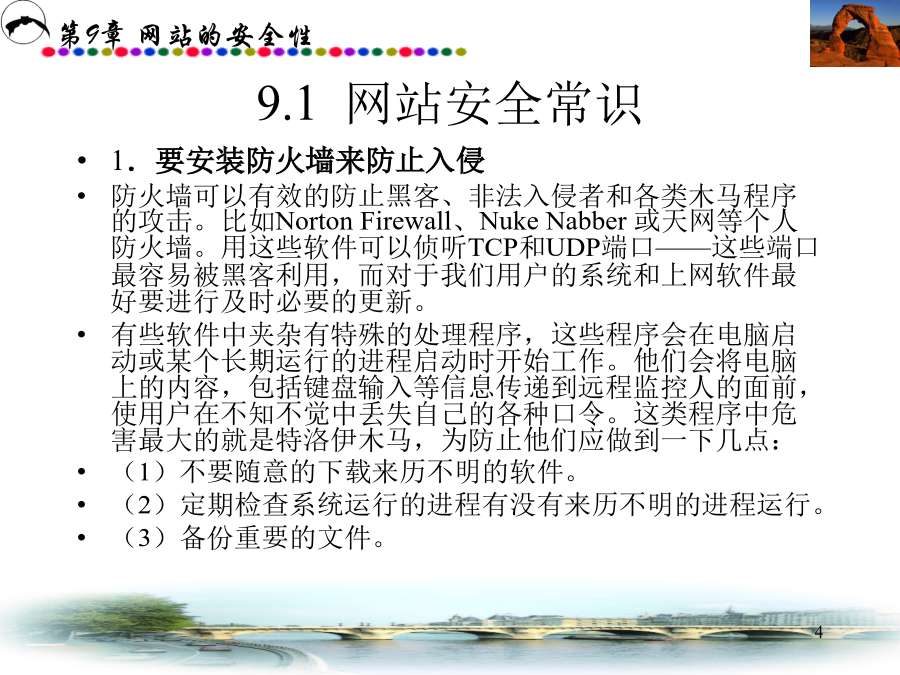 第9章 网站的安全性

9.1 网站安全常识

• 1．要安装防火墙来防止入侵

• 防火墙可以有效的防止黑客、非法入侵者和各类木马程序的攻击。比如Norton Firewall、Nuke Nabber 或天网等个人防火墙。用这些软件可以侦听TCP和UDP端口——这些端口最容易被黑客利用，而对于我们用户的系统和上网软件最好要进行及时必要的更新。

• 有些软件中夹杂有特殊的处理程序，这些程序会在电脑启动或某个长期运行的进程启动时开始工作。他们会将电脑上的内容，包括键盘输入等信息传递到远程监控人的面前，使用户在不知不觉中丢失自己的各种口令。这类程序中危害最大的就是特洛伊木马，为防止他们应做到一下几点：

• （1）不要随意的下载来历不明的软件。

• （2）定期检查系统运行的进程有没有来历不明的进程运行。

• （3）备份重要的文件。

4